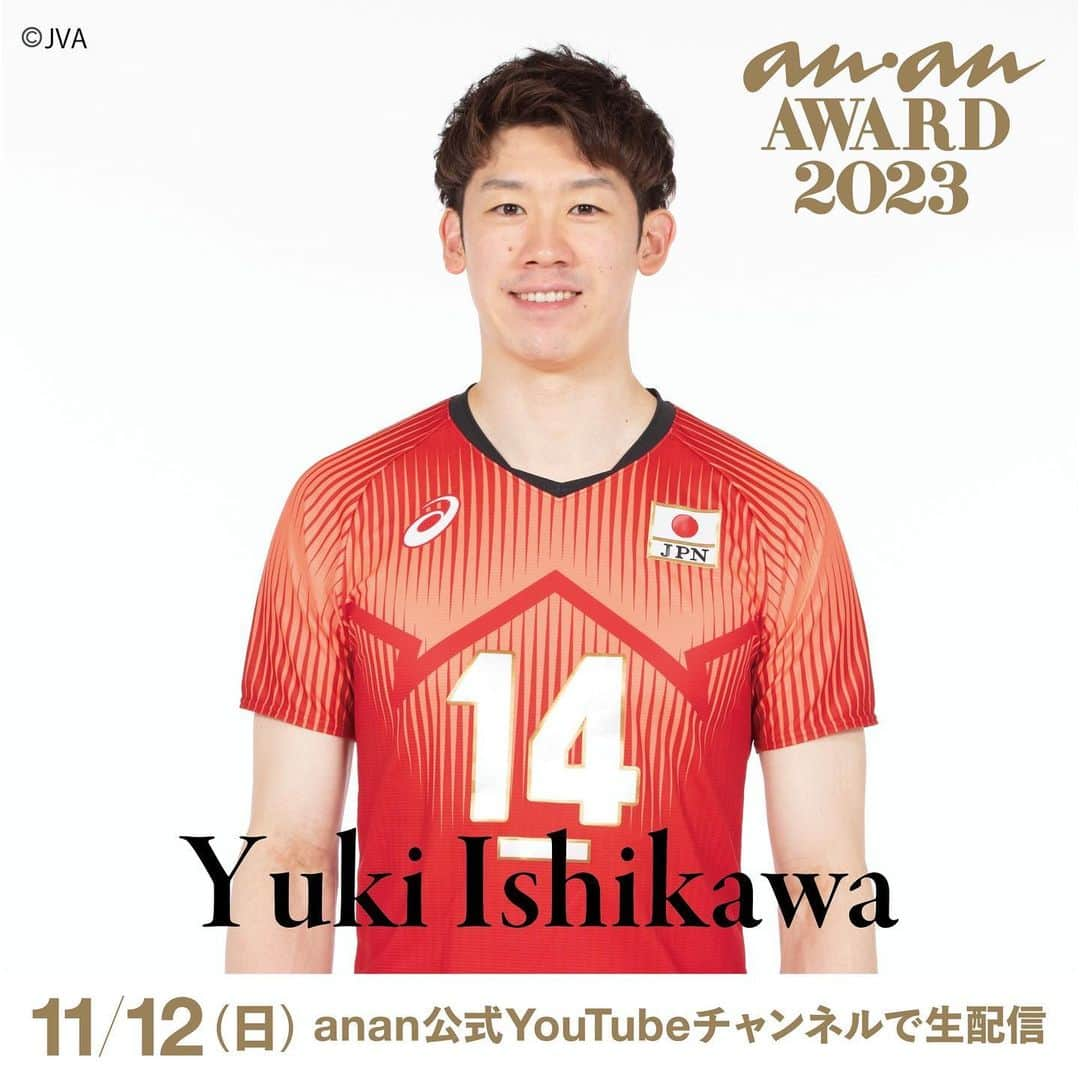 ©JVA

an·an
AWARD
2023

JPN

14

Yuki Ishikawa

11/12(日) anan公式YouTubeチャンネルで生配信